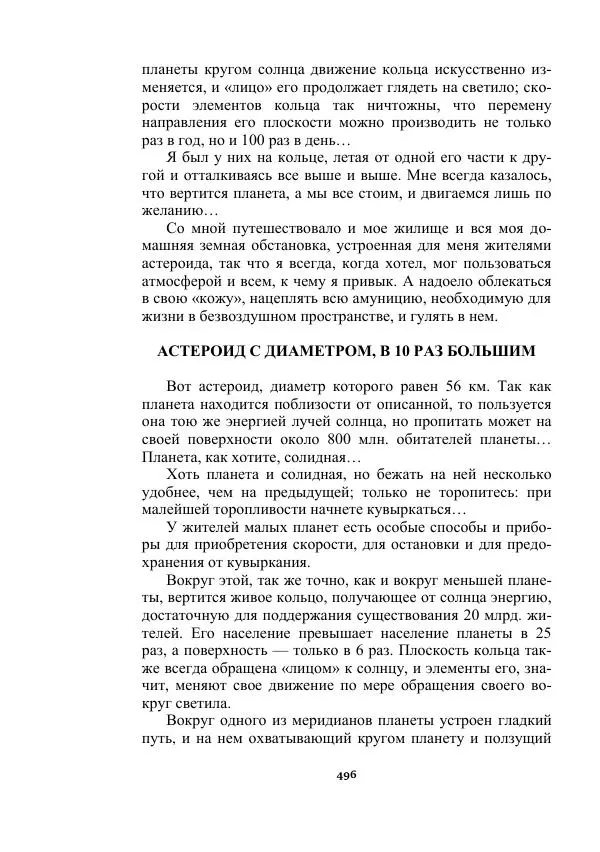 планеты кругом солнца движение кольца искусственно изменяется, и «лицо» его продолжает глядеть на светило; скорости элементов кольца так ничтожны, что перемену направления его плоскости можно производить не только раз в год, но и 100 раз в день…

Я был у них на кольце, летая от одной его части к другой и отталкиваясь все выше и выше. Мне всегда казалось, что вертится планета, а мы все стоим, и двигаемся лишь по желанию…

Со мной путешествовало и мое жилище и вся моя домашняя земная обстановка, устроенная для меня жителями астероида, так что я всегда, когда хотел, мог пользоваться атмосферой и всем, к чему я привык. А надоело облекаться в свою «кожу», нацеплять всю амуницию, необходимую для жизни в безвоздушном пространстве, и гулять в нем.

АСТЕРОИД С ДИАМЕТРОМ, В 10 РАЗ БОЛЬШИМ

Вот астероид, диаметр которого равен 56 км. Так как планета находится поблизости от описанной, то пользуется она тою же энергией лучей солнца, но пропитать может на своей поверхности около 800 млн. обитателей планеты… Планета, как хотите, солидная…

Хоть планета и солидная, но бежать на ней несколько удобнее, чем на предыдущей; только не торопитесь: при малейшей торопливости начнете кувыркаться…

У жителей малых планет есть особые способы и приборы для приобретения скорости, для остановки и для предохранения от кувыркания.

Вокруг этой, так же точно, как и вокруг меньшей планеты, вертится живое кольцо, получающее от солнца энергию, достаточную для поддержания существования 20 млрд. жителей. Его население превышает население планеты в 25 раз, а поверхность — только в 6 раз. Плоскость кольца также всегда обращена «лицом» к солнцу, и элементы его, значит, меняют свое движение по мере обращения своего вокруг светила.

Вокруг одного из меридианов планеты устроен гладкий путь, и на нем охватывающий кругом планету и ползущий

496